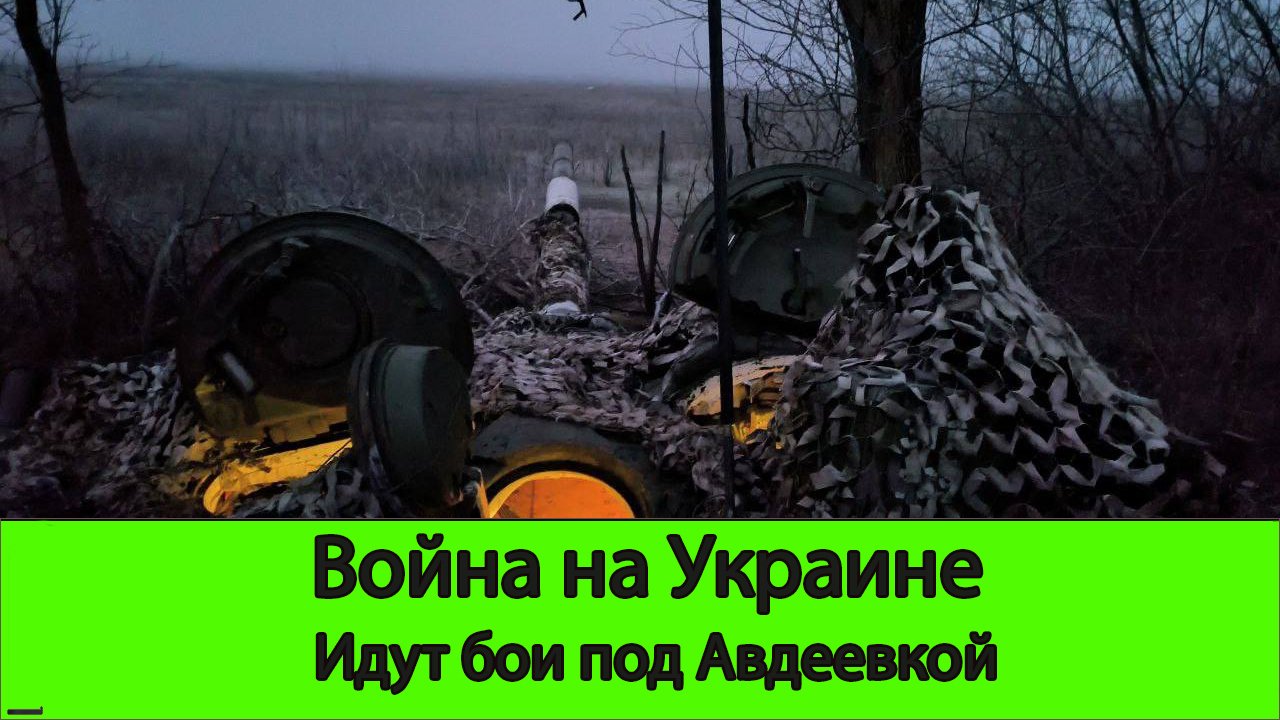 Война на Украине
Идут бои под Авдеевкой